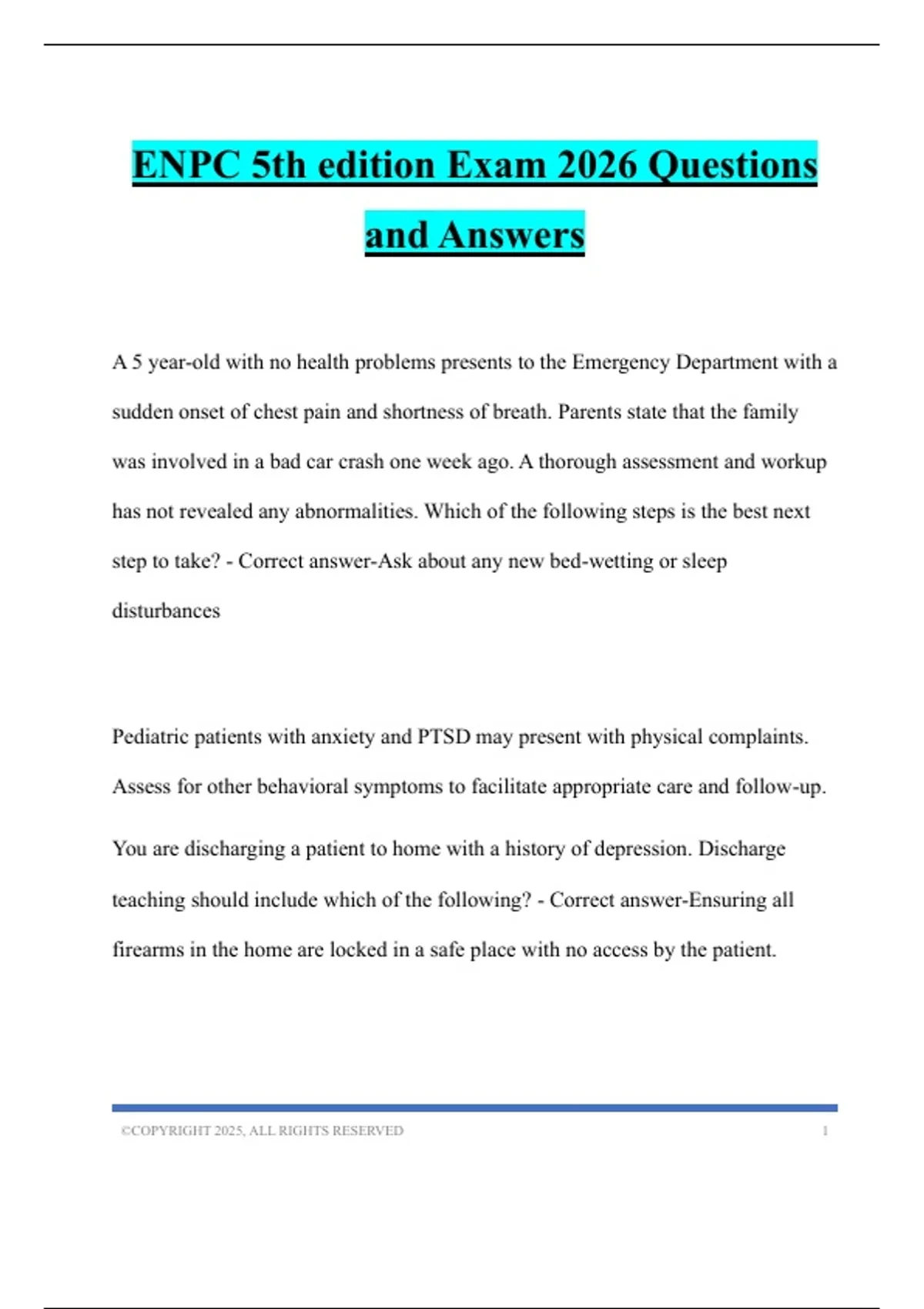 ENPC 5th edition Exam 2026 Questions and Answers

A 5 year-old with no health problems presents to the Emergency Department with a sudden onset of chest pain and shortness of breath. Parents state that the family was involved in a bad car crash one week ago. A thorough assessment and workup has not revealed any abnormalities. Which of the following steps is the best next step to take? - Correct answer-Ask about any new bed-wetting or sleep disturbances

Pediatric patients with anxiety and PTSD may present with physical complaints. Assess for other behavioral symptoms to facilitate appropriate care and follow-up.

You are discharging a patient to home with a history of depression. Discharge teaching should include which of the following? - Correct answer-Ensuring all firearms in the home are locked in a safe place with no access by the patient.

©COPYRIGHT 2025, ALL RIGHTS RESERVED 1